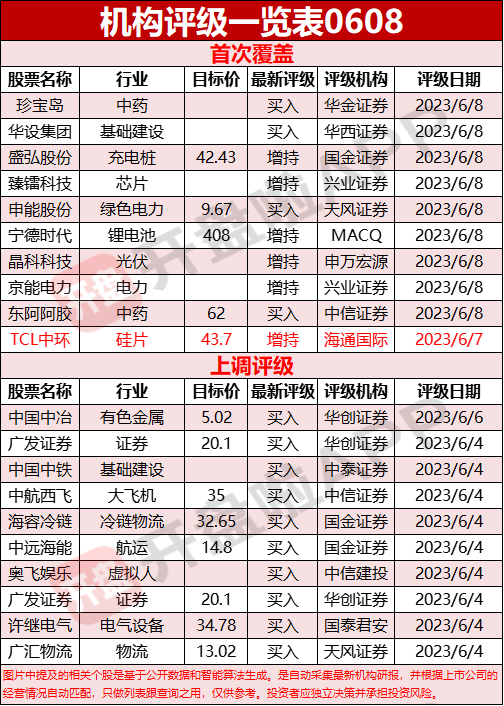 机构评级一览表0608

首次覆盖

| 股票名称 | 行业 | 目标价 | 最新评级 | 评级机构 | 评级日期 |
|---|---|---|---|---|---|
| 珍宝岛 | 中药 | | 买入 | 华金证券 | 2023/6/8 |
| 华设集团 | 基础建设 | | 买入 | 华西证券 | 2023/6/8 |
| 盛弘股份 | 充电桩 | 42.43 | 增持 | 国金证券 | 2023/6/8 |
| 臻镭科技 | 芯片 | | 增持 | 兴业证券 | 2023/6/8 |
| 申能股份 | 绿色电力 | 9.67 | 买入 | 天风证券 | 2023/6/8 |
| 宁德时代 | 锂电池 | 408 | 增持 | MACQ | 2023/6/8 |
| 晶科科技 | 光伏 | | 增持 | 申万宏源 | 2023/6/8 |
| 京能电力 | 电力 | | 增持 | 兴业证券 | 2023/6/8 |
| 东阿阿胶 | 中药 | 62 | 买入 | 中信证券 | 2023/6/8 |
| TCL中环 | 硅片 | 43.7 | 增持 | 海通国际 | 2023/6/7 |

上调评级

| 股票名称 | 行业 | 目标价 | 最新评级 | 评级机构 | 评级日期 |
|---|---|---|---|---|---|
| 中国中冶 | 有色金属 | 5.02 | 买入 | 华创证券 | 2023/6/6 |
| 广发证券 | 证券 | 20.1 | 买入 | 华创证券 | 2023/6/4 |
| 中国中铁 | 基础建设 | | 买入 | 中泰证券 | 2023/6/4 |
| 中航西飞 | 大飞机 | 35 | 买入 | 中信证券 | 2023/6/4 |
| 海容冷链 | 冷链物流 | 32.65 | 买入 | 国金证券 | 2023/6/4 |
| 中远海能 | 航运 | 14.8 | 买入 | 国金证券 | 2023/6/4 |
| 奥飞娱乐 | 虚拟人 | | 买入 | 中信建投 | 2023/6/4 |
| 广发证券 | 证券 | 20.1 | 买入 | 华创证券 | 2023/6/4 |
| 许继电气 | 电气设备 | 34.78 | 买入 | 国泰君安 | 2023/6/4 |
| 广汇物流 | 物流 | 13.02 | 买入 | 天风证券 | 2023/6/4 |

图片中提及的相关个股是基于公开数据和智能算法生成，是自动采集最新机构研报，并根据上市公司的经营情况自动匹配，只做列表跟查询之用，仅供参考。投资者应独立决策并承担投资风险。

开盘啦APP